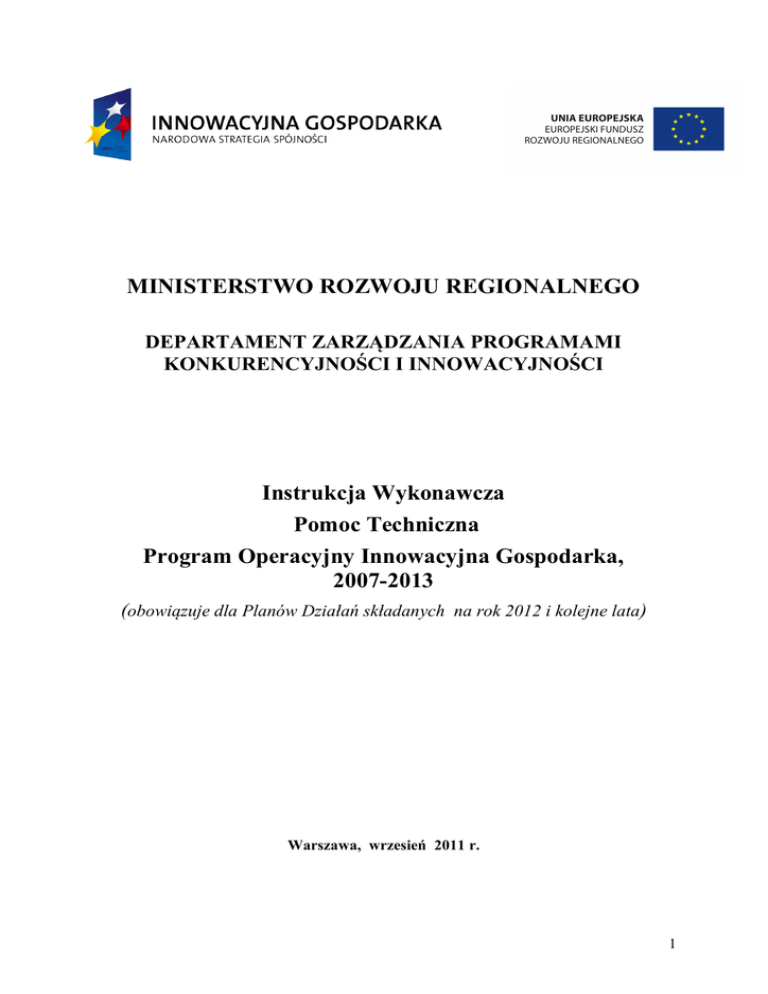 INNOWACYJNA GOSPODARKA
NARODOWA STRATEGIA SPÓJNOŚCI

UNIA EUROPEJSKA
EUROPEJSKI FUNDUSZ
ROZWOJU REGIONALNEGO

MINISTERSTWO ROZWOJU REGIONALNEGO

DEPARTAMENT ZARZĄDZANIA PROGRAMAMI KONKURENCYJNOŚCI I INNOWACYJNOŚCI

Instrukcja Wykonawcza
Pomoc Techniczna
Program Operacyjny Innowacyjna Gospodarka, 2007-2013
(obowiązuje dla Planów Działań składanych na rok 2012 i kolejne lata)

Warszawa, wrzesień 2011 r.

1